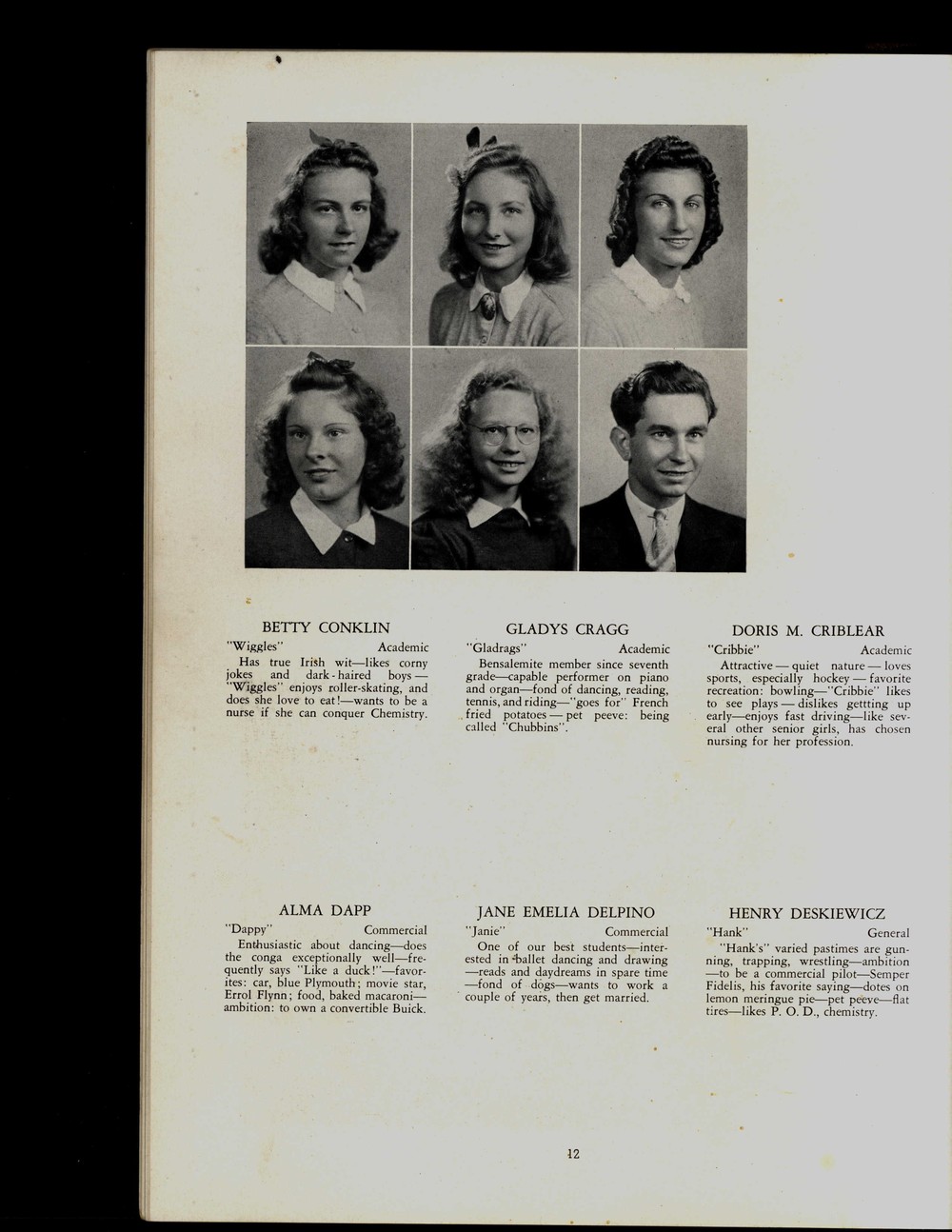 BETTY CONKLIN

"Wiggles" Academic

Has true Irish wit—likes corny jokes and dark-haired boys—"Wiggles" enjoys roller-skating, and does she love to eat!—wants to be a nurse if she can conquer Chemistry.

GLADYS CRAGG

"Gladrags" Academic

Bensalemite member since seventh grade—capable performer on piano and organ—fond of dancing, reading, tennis, and riding—"goes for" French fried potatoes—pet peeve: being called "Chubbins".

DORIS M. CRIBLEAR

"Cribbie" Academic

Attractive—quiet nature—loves sports, especially hockey—favorite recreation: bowling—"Cribbie" likes to see plays—dislikes gettting up early—enjoys fast driving—like several other senior girls, has chosen nursing for her profession.

ALMA DAPP

"Dappy" Commercial

Enthusiastic about dancing—does the conga exceptionally well—frequently says "Like a duck!"—favorites: car, blue Plymouth; movie star, Errol Flynn; food, baked macaroni—ambition: to own a convertible Buick.

JANE EMELIA DELPINO

"Janie" Commercial

One of our best students—interested in ballet dancing and drawing—reads and daydreams in spare time—fond of dogs—wants to work a couple of years, then get married.

HENRY DESKIEWICZ

"Hank" General

"Hank's" varied pastimes are gunning, trapping, wrestling—ambition—to be a commercial pilot—Semper Fidelis, his favorite saying—dotes on lemon meringue pie—pet peeve—flat tires—likes P. O. D., chemistry.

12